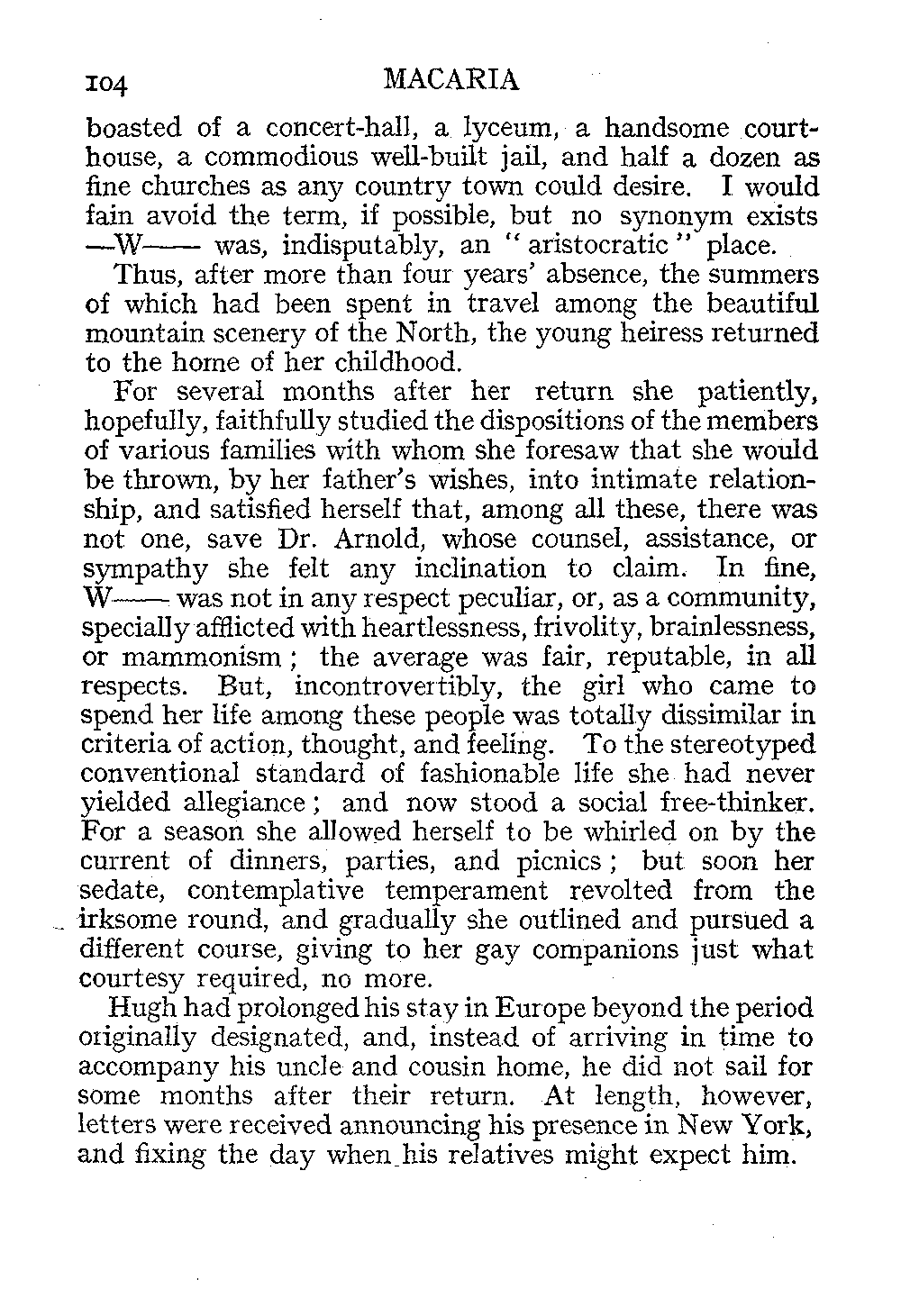 104 MACARIA

boasted of a concert-hall, a lyceum, a handsome courthouse, a commodious well-built jail, and half a dozen as fine churches as any country town could desire. I would fain avoid the term, if possible, but no synonym exists —W—— was, indisputably, an "aristocratic" place.

Thus, after more than four years' absence, the summers of which had been spent in travel among the beautiful mountain scenery of the North, the young heiress returned to the home of her childhood.

For several months after her return she patiently, hopefully, faithfully studied the dispositions of the members of various families with whom she foresaw that she would be thrown, by her father's wishes, into intimate relationship, and satisfied herself that, among all these, there was not one, save Dr. Arnold, whose counsel, assistance, or sympathy she felt any inclination to claim. In fine, W—— was not in any respect peculiar, or, as a community, specially afflicted with heartlessness, frivolity, brainlessness, or mammonism; the average was fair, reputable, in all respects. But, incontrovertibly, the girl who came to spend her life among these people was totally dissimilar in criteria of action, thought, and feeling. To the stereotyped conventional standard of fashionable life she had never yielded allegiance; and now stood a social free-thinker. For a season she allowed herself to be whirled on by the current of dinners, parties, and picnics; but soon her sedate, contemplative temperament revolted from the irksome round, and gradually she outlined and pursued a different course, giving to her gay companions just what courtesy required, no more.

Hugh had prolonged his stay in Europe beyond the period originally designated, and, instead of arriving in time to accompany his uncle and cousin home, he did not sail for some months after their return. At length, however, letters were received announcing his presence in New York, and fixing the day when his relatives might expect him.